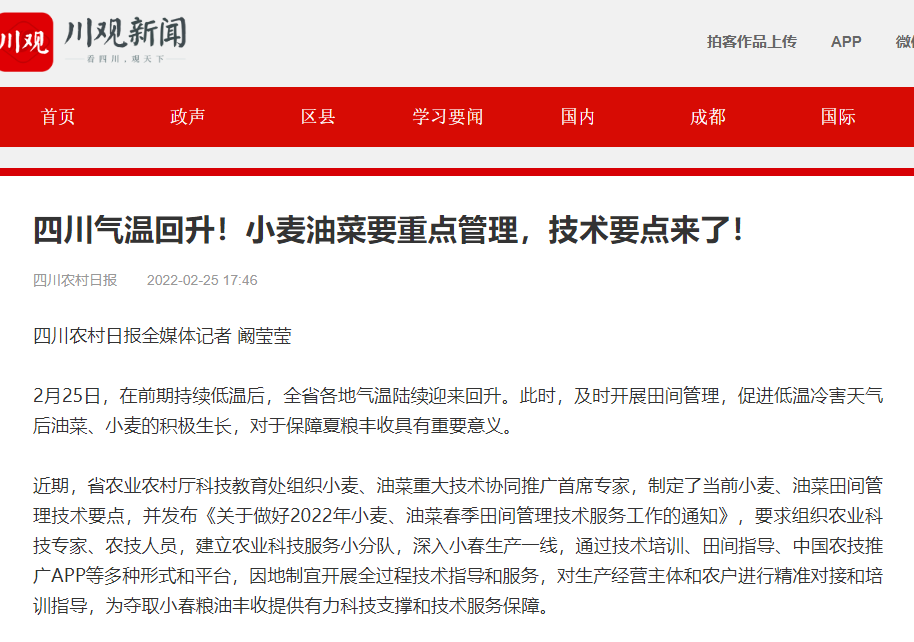 川观 川观新闻
看四川，观天下

拍客作品上传 APP 微

首页 政声 区县 学习要闻 国内 成都 国际

四川气温回升！小麦油菜要重点管理，技术要点来了！

四川农村日报 2022-02-25 17:46

四川农村日报全媒体记者 阚莹莹

2月25日，在前期持续低温后，全省各地气温陆续迎来回升。此时，及时开展田间管理，促进低温冷害天气后油菜、小麦的积极生长，对于保障夏粮丰收具有重要意义。

近期，省农业农村厅科技教育处组织小麦、油菜重大技术协同推广首席专家，制定了当前小麦、油菜田间管理技术要点，并发布《关于做好2022年小麦、油菜春季田间管理技术服务工作的通知》，要求组织农业科技专家、农技人员，建立农业科技服务小分队，深入小春生产一线，通过技术培训、田间指导、中国农技推广APP等多种形式和平台，因地制宜开展全过程技术指导和服务，对生产经营主体和农户进行精准对接和培训指导，为夺取小春粮油丰收提供有力科技支撑和技术服务保障。